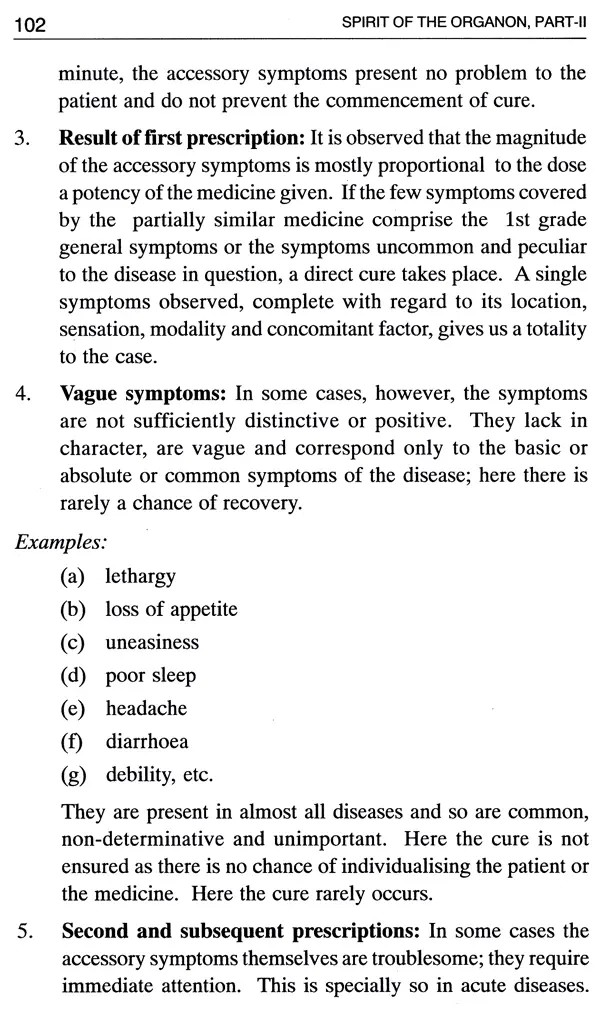 102 SPIRIT OF THE ORGANON, PART-II

minute, the accessory symptoms present no problem to the patient and do not prevent the commencement of cure.

3. **Result of first prescription:** It is observed that the magnitude of the accessory symptoms is mostly proportional to the dose a potency of the medicine given. If the few symptoms covered by the partially similar medicine comprise the 1st grade general symptoms or the symptoms uncommon and peculiar to the disease in question, a direct cure takes place. A single symptoms observed, complete with regard to its location, sensation, modality and concomitant factor, gives us a totality to the case.

4. **Vague symptoms:** In some cases, however, the symptoms are not sufficiently distinctive or positive. They lack in character, are vague and correspond only to the basic or absolute or common symptoms of the disease; here there is rarely a chance of recovery.

*Examples:*

(a) lethargy
(b) loss of appetite
(c) uneasiness
(d) poor sleep
(e) headache
(f) diarrhoea
(g) debility, etc.

They are present in almost all diseases and so are common, non-determinative and unimportant. Here the cure is not ensured as there is no chance of individualising the patient or the medicine. Here the cure rarely occurs.

5. **Second and subsequent prescriptions:** In some cases the accessory symptoms themselves are troublesome; they require immediate attention. This is specially so in acute diseases.